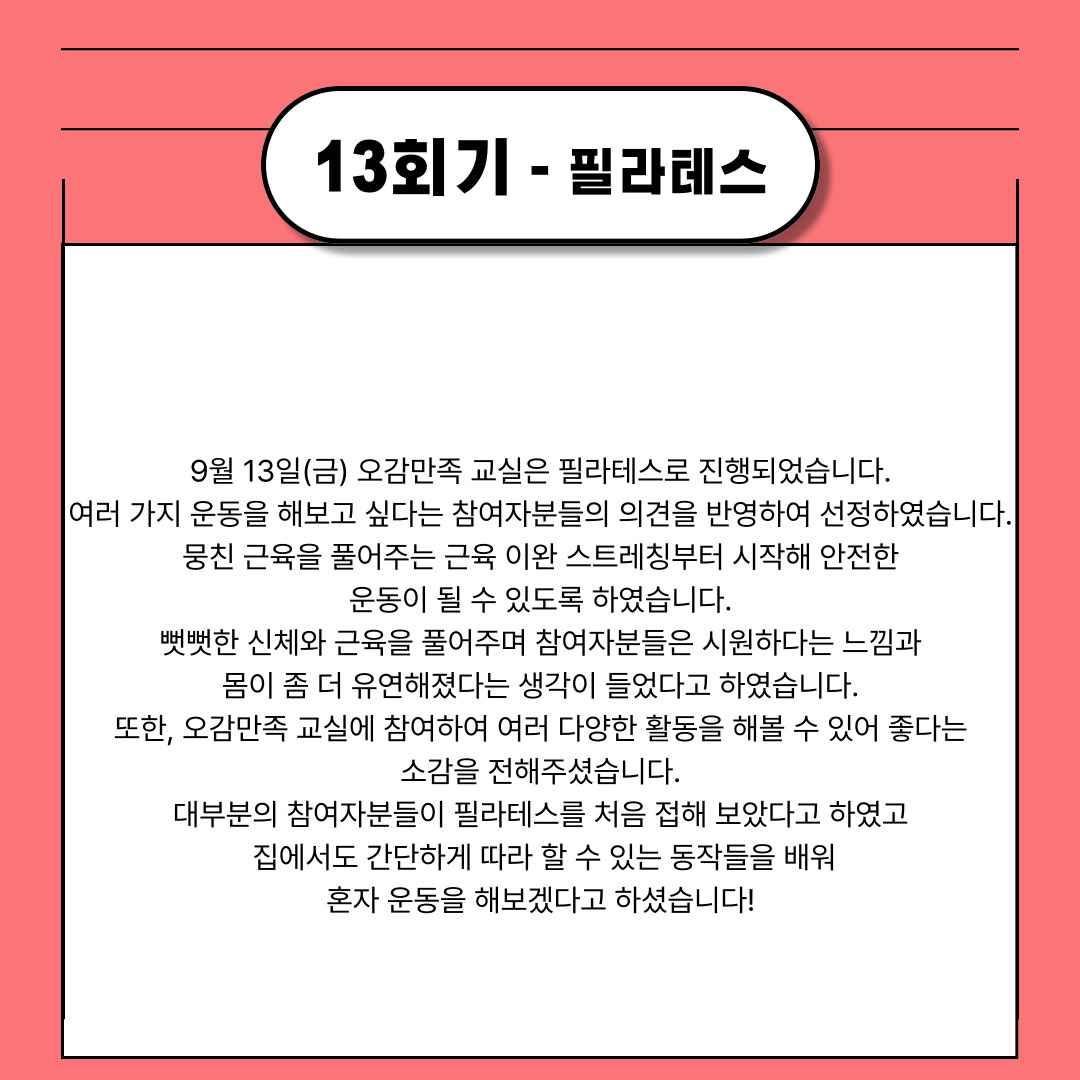 13회기 - 필라테스

9월 13일(금) 오감만족 교실은 필라테스로 진행되었습니다.
여러 가지 운동을 해보고 싶다는 참여자분들의 의견을 반영하여 선정하였습니다.
뭉친 근육을 풀어주는 근육 이완 스트레칭부터 시작해 안전한
운동이 될 수 있도록 하였습니다.
뻣뻣한 신체와 근육을 풀어주며 참여자분들은 시원하다는 느낌과
몸이 좀 더 유연해졌다는 생각이 들었다고 하였습니다.
또한, 오감만족 교실에 참여하여 여러 다양한 활동을 해볼 수 있어 좋다는
소감을 전해주셨습니다.
대부분의 참여자분들이 필라테스를 처음 접해 보았다고 하였고
집에서도 간단하게 따라 할 수 있는 동작들을 배워
혼자 운동을 해보겠다고 하셨습니다!